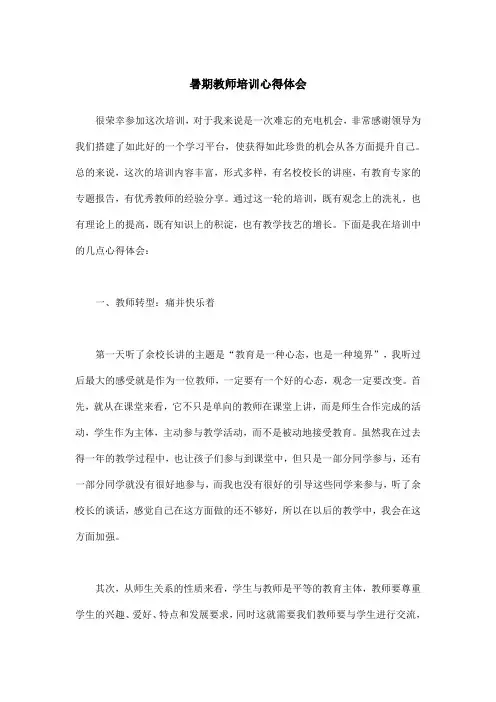 暑期教师培训心得体会

很荣幸参加这次培训，对于我来说是一次难忘的充电机会，非常感谢领导为我们搭建了如此好的一个学习平台，使获得如此珍贵的机会从各方面提升自己。总的来说，这次的培训内容丰富，形式多样，有名校校长的讲座，有教育专家的专题报告，有优秀教师的经验分享。通过这一轮的培训，既有观念上的洗礼，也有理论上的提高，既有知识上的积淀，也有教学技艺的增长。下面是我在培训中的几点心得体会：

一、教师转型：痛并快乐着

第一天听了余校长讲的主题是“教育是一种心态，也是一种境界”，我听过后最大的感受就是作为一位教师，一定要有一个好的心态，观念一定要改变。首先，就从在课堂来看，它不只是单向的教师在课堂上讲，而是师生合作完成的活动，学生作为主体，主动参与教学活动，而不是被动地接受教育。虽然我在过去得一年的教学过程中，也让孩子们参与到课堂中，但只是一部分同学参与，还有一部分同学就没有很好地参与，而我也没有很好的引导这些同学来参与，听了余校长的谈话，感觉自己在这方面做的还不够好，所以在以后的教学中，我会在这方面加强。

其次，从师生关系的性质来看，学生与教师是平等的教育主体，教师要尊重学生的兴趣、爱好、特点和发展要求，同时这就需要我们教师要与学生进行交流，